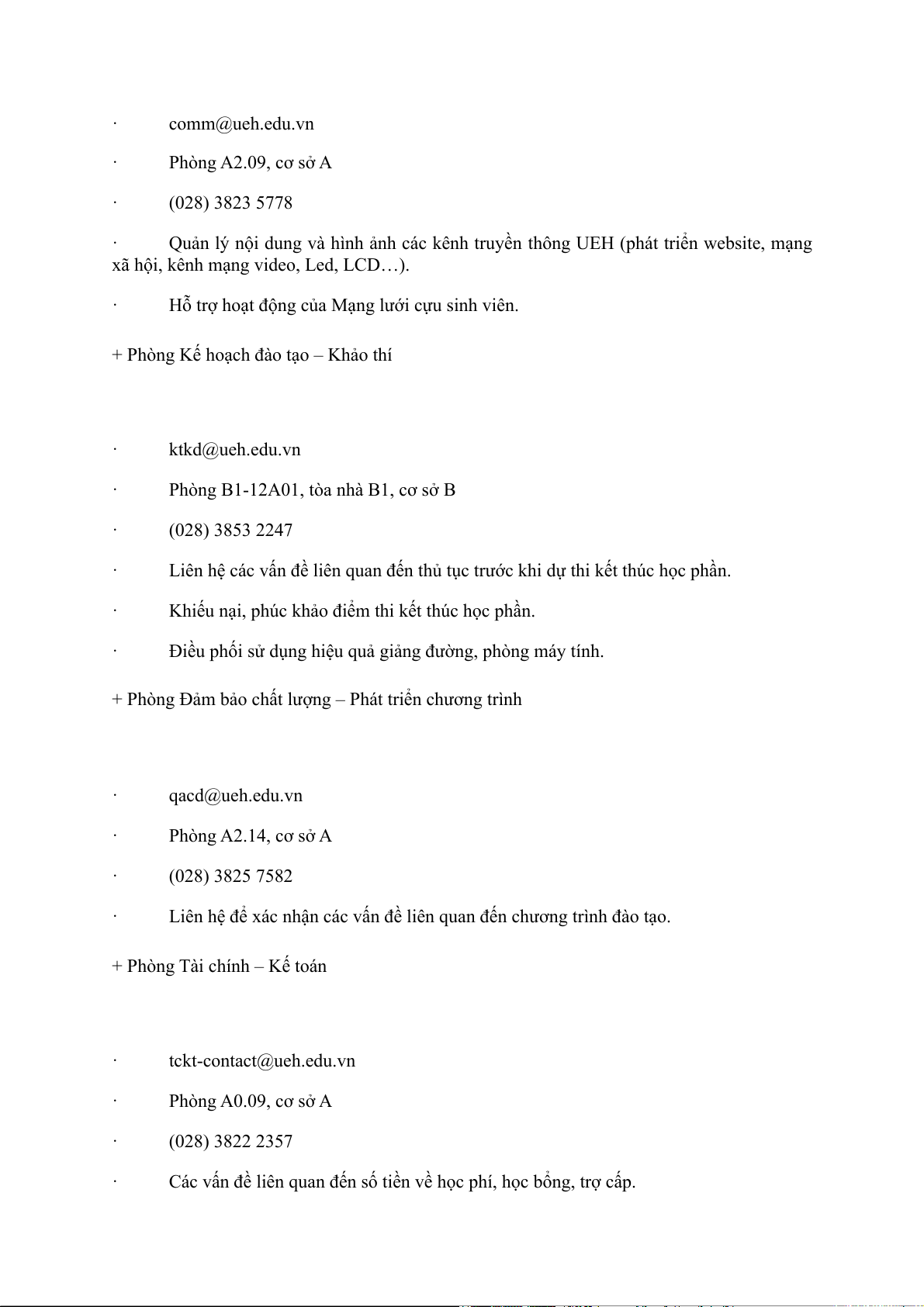 · comm@ueh.edu.vn

· Phòng A2.09, cơ sở A

· (028) 3823 5778

· Quản lý nội dung và hình ảnh các kênh truyền thông UEH (phát triển website, mạng xã hội, kênh mạng video, Led, LCD…).

· Hỗ trợ hoạt động của Mạng lưới cựu sinh viên.

+ Phòng Kế hoạch đào tạo – Khảo thí

· ktkd@ueh.edu.vn

· Phòng B1-12A01, tòa nhà B1, cơ sở B

· (028) 3853 2247

· Liên hệ các vấn đề liên quan đến thủ tục trước khi dự thi kết thúc học phần.

· Khiếu nại, phúc khảo điểm thi kết thúc học phần.

· Điều phối sử dụng hiệu quả giảng đường, phòng máy tính.

+ Phòng Đảm bảo chất lượng – Phát triển chương trình

· qacd@ueh.edu.vn

· Phòng A2.14, cơ sở A

· (028) 3825 7582

· Liên hệ để xác nhận các vấn đề liên quan đến chương trình đào tạo.

+ Phòng Tài chính – Kế toán

· tckt-contact@ueh.edu.vn

· Phòng A0.09, cơ sở A

· (028) 3822 2357

· Các vấn đề liên quan đến số tiền về học phí, học bổng, trợ cấp.